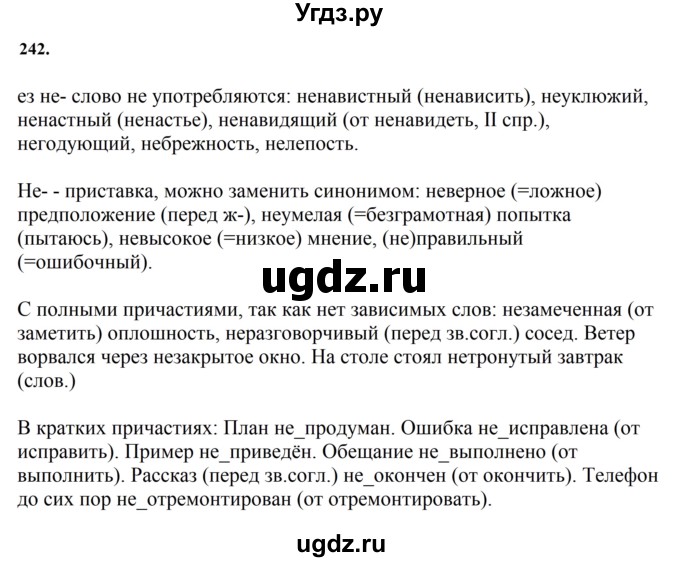 Угдз.ру

242.

ез не- слово не употребляются: ненавистный (ненависить), неуклюжий, ненастный (ненастье), ненавидящий (от ненавидеть, II спр.), негодующий, небрежность, нелепость.

Не- - приставка, можно заменить синонимом: неверное (=ложное) предположение (перед ж-), неумелая (=безграмотная) попытка (пытаюсь), невысокое (=низкое) мнение, (не)правильный (=ошибочный).

ugdz.ru

С полными причастиями, так как нет зависимых слов: незамеченная (от заметить) оплошность, неразговорчивый (перед зв.согл.) сосед. Ветер ворвался через незакрытое окно. На столе стоял нетронутый завтрак (слов.)

В кратких причастиях: План не_продуман. Ошибка не_исправлена (от исправить). Пример не_приведён. Обещание не_выполнено (от выполнить). Рассказ (перед зв.согл.) не_окончен (от окончить). Телефон до сих пор не_отремонтирован (от отремонтировать).

ugdz.ru